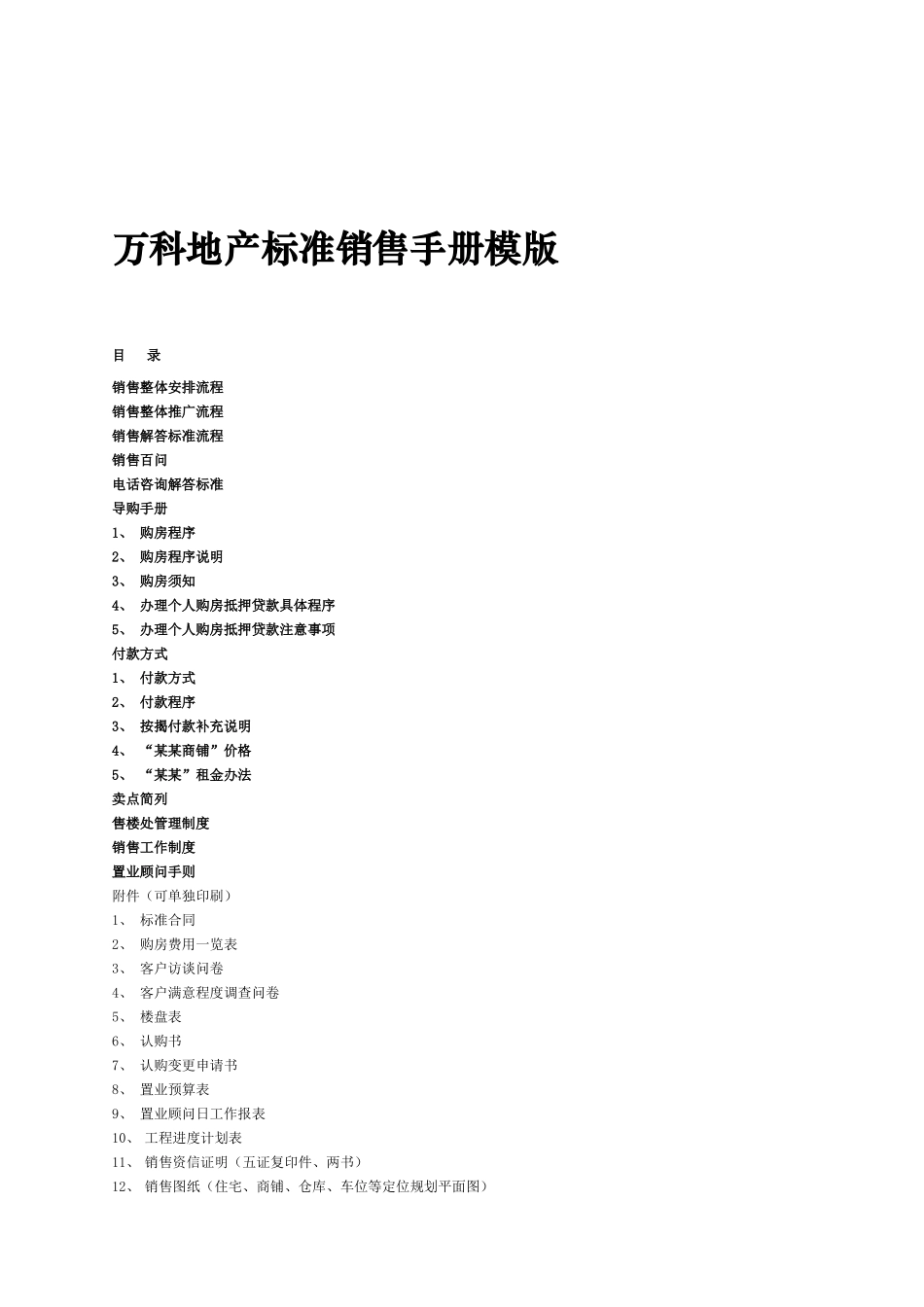 万科地产标准销售手册模版

目　录

销售整体安排流程

销售整体推广流程

销售解答标准流程

销售百问

电话咨询解答标准

导购手册

1、 购房程序

2、 购房程序说明

3、 购房须知

4、 办理个人购房抵押贷款具体程序

5、 办理个人购房抵押贷款注意事项

付款方式

1、 付款方式

2、 付款程序

3、 按揭付款补充说明

4、 “某某商铺”价格

5、 “某某”租金办法

卖点简列

售楼处管理制度

销售工作制度

置业顾问手则

附件（可单独印刷）

1、 标准合同

2、 购房费用一览表

3、 客户访谈问卷

4、 客户满意程度调查问卷

5、 楼盘表

6、 认购书

7、 认购变更申请书

8、 置业预算表

9、 置业顾问日工作报表

10、 工程进度计划表

11、 销售资信证明（五证复印件、两书）

12、 销售图纸（住宅、商铺、仓库、车位等定位规划平面图）